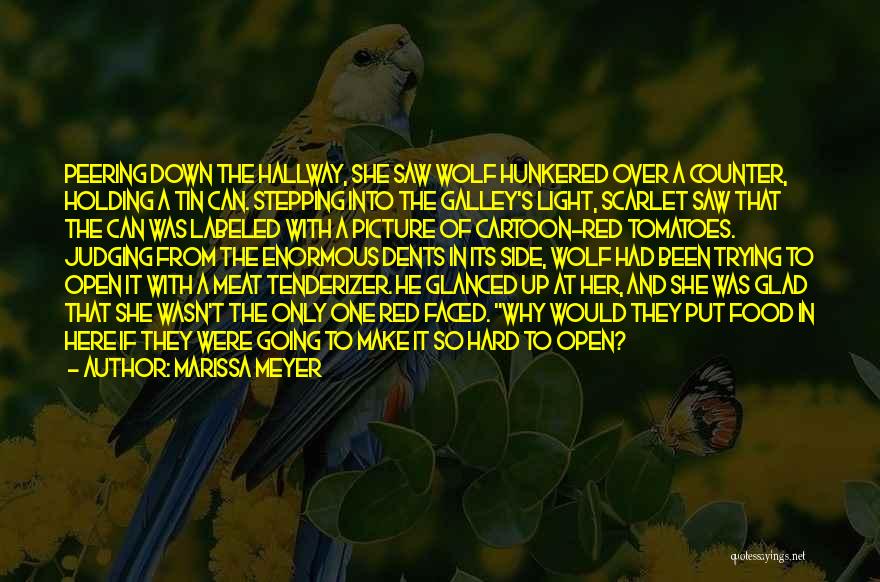 PEERING DOWN THE HALLWAY, SHE SAW WOLF HUNKERED OVER A COUNTER, HOLDING A TIN CAN. STEPPING INTO THE GALLEY'S LIGHT, SCARLET SAW THAT THE CAN WAS LABELED WITH A PICTURE OF CARTOON-RED TOMATOES. JUDGING FROM THE ENORMOUS DENTS IN ITS SIDE, WOLF HAD BEEN TRYING TO OPEN IT WITH A MEAT TENDERIZER. HE GLANCED UP AT HER, AND SHE WAS GLAD THAT SHE WASN'T THE ONLY ONE RED FACED. "WHY WOULD THEY PUT FOOD IN HERE IF THEY WERE GOING TO MAKE IT SO HARD TO OPEN?

- AUTHOR: MARISSA MEYER

quotessayings.net